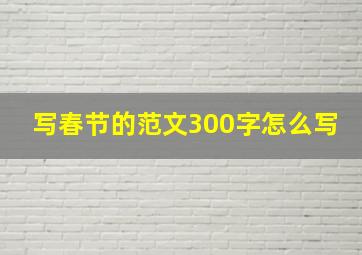 写春节的范文300字怎么写